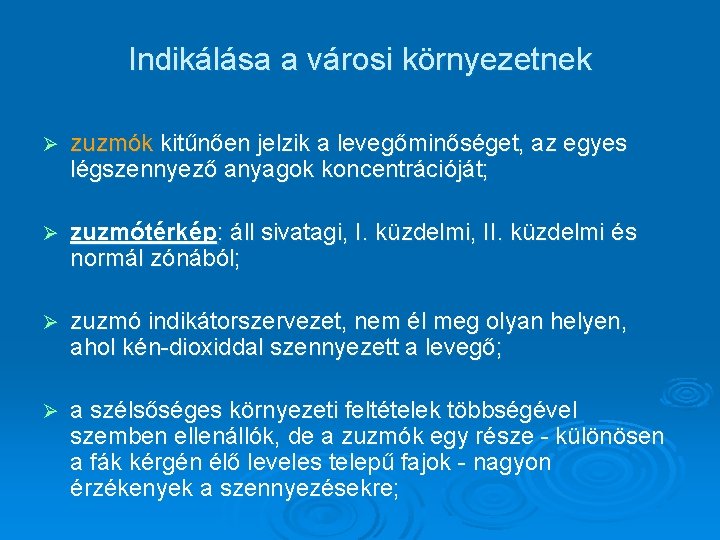 Indikálása a városi környezetnek

➢ zuzmók kitűnően jelzik a levegőminőséget, az egyes légszennyező anyagok koncentrációját;

➢ zuzmótérkép: áll sivatagi, I. küzdelmi, II. küzdelmi és normál zónából;

➢ zuzmó indikátorszervezet, nem él meg olyan helyen, ahol kén-dioxiddal szennyezett a levegő;

➢ a szélsőséges környezeti feltételek többségével szemben ellenállók, de a zuzmók egy része - különösen a fák kérgén élő leveles telepű fajok - nagyon érzékenyek a szennyezésekre;